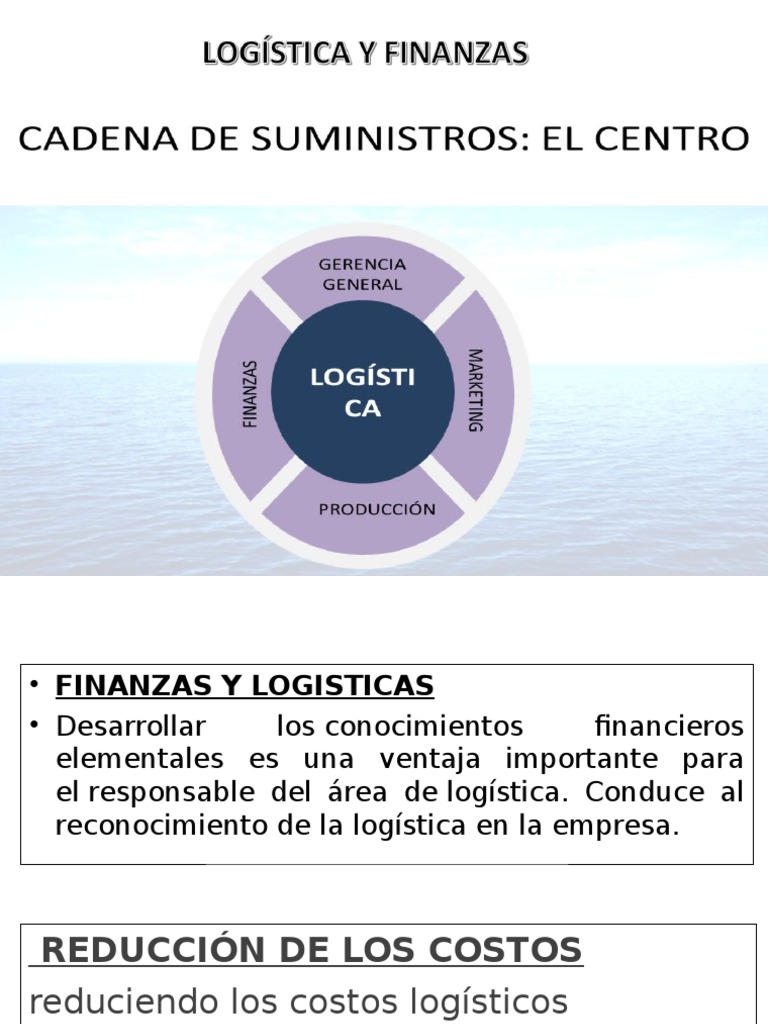 LOGÍSTICA Y FINANZAS

CADENA DE SUMINISTROS: EL CENTRO

GERENCIA GENERAL

FINANZAS

LOGÍSTI CA

MARKETING

PRODUCCIÓN

• FINANZAS Y LOGISTICAS
• Desarrollar los conocimientos financieros elementales es una ventaja importante para el responsable del área de logística. Conduce al reconocimiento de la logística en la empresa.

REDUCCIÓN DE LOS COSTOS
reduciendo los costos logísticos